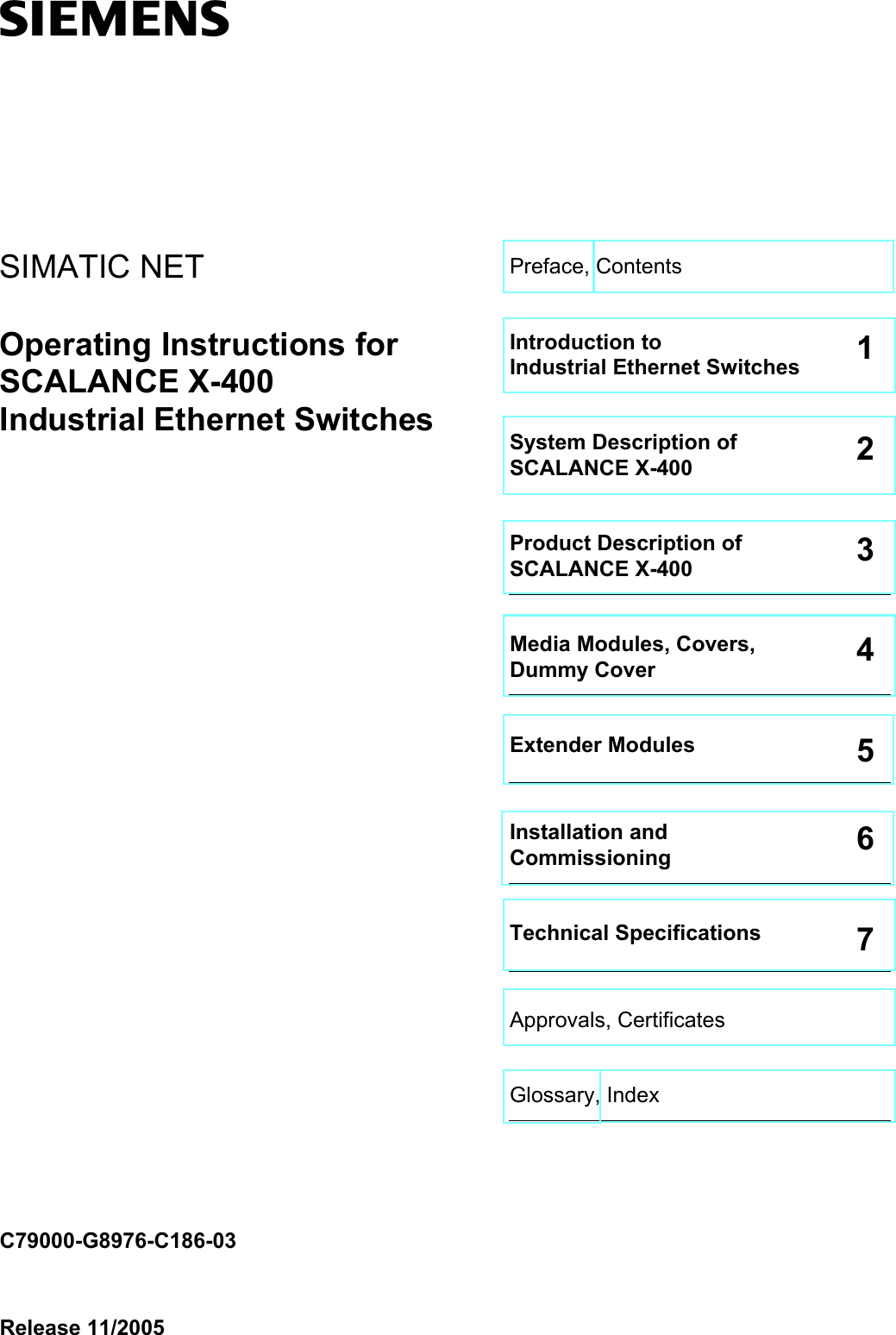 SIEMENS

SIMATIC NET

Operating Instructions for SCALANCE X-400 Industrial Ethernet Switches

Preface, Contents

Introduction to Industrial Ethernet Switches 1

System Description of SCALANCE X-400 2

Product Description of SCALANCE X-400 3

Media Modules, Covers, Dummy Cover 4

Extender Modules 5

Installation and Commissioning 6

Technical Specifications 7

Approvals, Certificates

Glossary, Index

C79000-G8976-C186-03

Release 11/2005